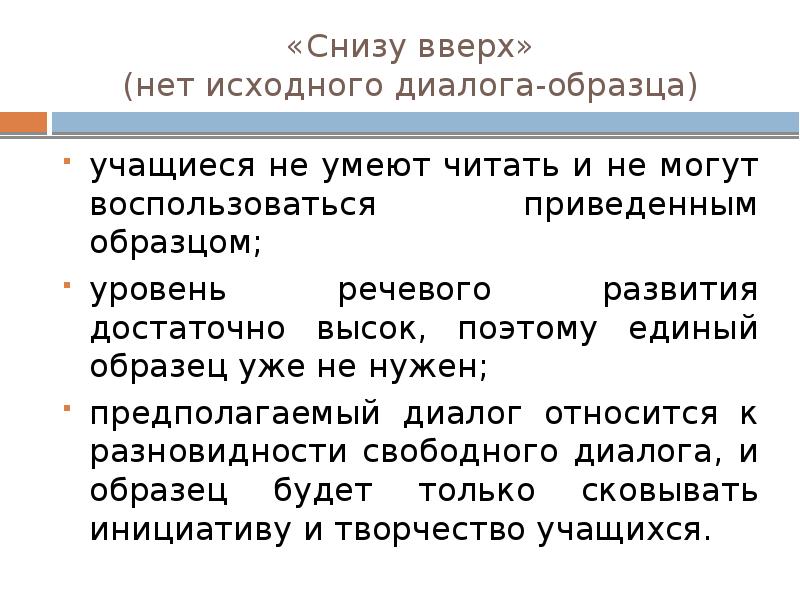 «Снизу вверх»
(нет исходного диалога-образца)

учащиеся не умеют читать и не могут воспользоваться приведенным образцом;

уровень речевого развития достаточно высок, поэтому единый образец уже не нужен;

предполагаемый диалог относится к разновидности свободного диалога, и образец будет только сковывать инициативу и творчество учащихся.